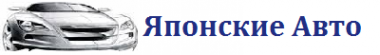 Японские Авто